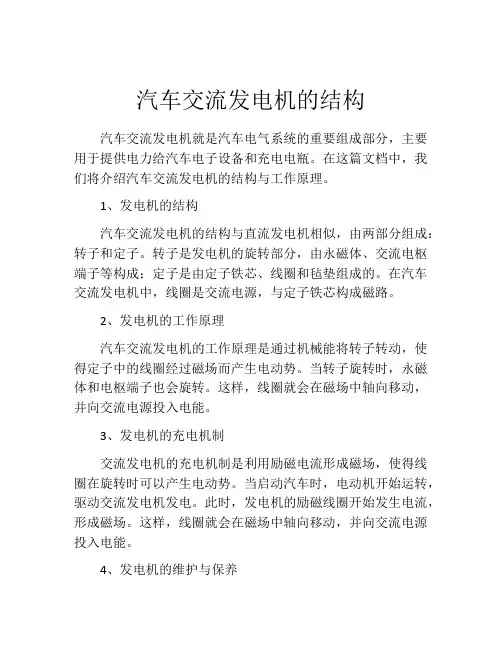 汽车交流发电机的结构

汽车交流发电机就是汽车电气系统的重要组成部分，主要用于提供电力给汽车电子设备和充电电瓶。在这篇文档中，我们将介绍汽车交流发电机的结构与工作原理。

1、发电机的结构

汽车交流发电机的结构与直流发电机相似，由两部分组成：转子和定子。转子是发电机的旋转部分，由永磁体、交流电枢端子等构成；定子是由定子铁芯、线圈和毡垫组成的。在汽车交流发电机中，线圈是交流电源，与定子铁芯构成磁路。

2、发电机的工作原理

汽车交流发电机的工作原理是通过机械能将转子转动，使得定子中的线圈经过磁场而产生电动势。当转子旋转时，永磁体和电枢端子也会旋转。这样，线圈就会在磁场中轴向移动，并向交流电源投入电能。

3、发电机的充电机制

交流发电机的充电机制是利用励磁电流形成磁场，使得线圈在旋转时可以产生电动势。当启动汽车时，电动机开始运转，驱动交流发电机发电。此时，发电机的励磁线圈开始发生电流，形成磁场。这样，线圈就会在磁场中轴向移动，并向交流电源投入电能。

4、发电机的维护与保养